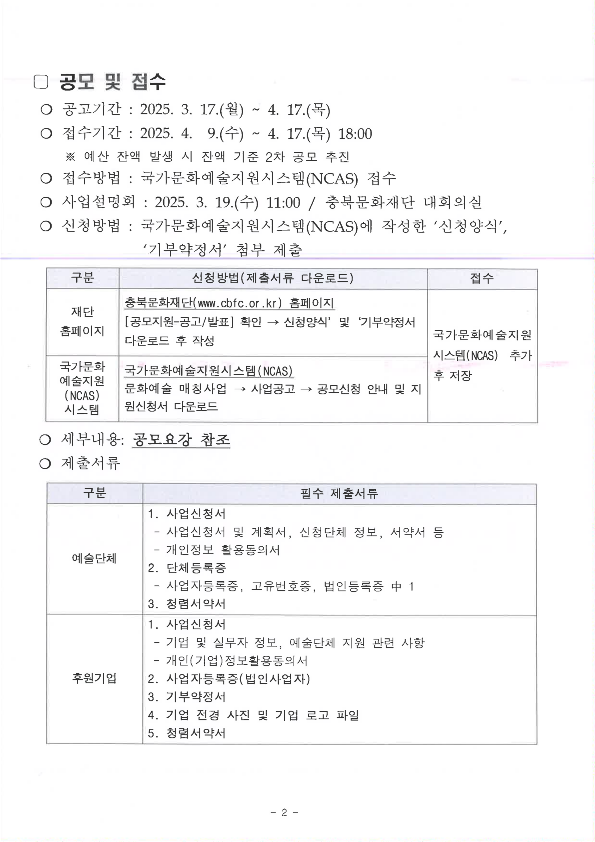 □ 공모 및 접수

○ 공고기간 : 2025. 3. 17.(월) ~ 4. 17.(목)

○ 접수기간 : 2025. 4. 9.(수) ~ 4. 17.(목) 18:00

※ 예산 잔액 발생 시 잔액 기준 2차 공모 추진

○ 접수방법 : 국가문화예술지원시스템(NCAS) 접수

○ 사업설명회 : 2025. 3. 19.(수) 11:00 / 충북문화재단 대회의실

○ 신청방법 : 국가문화예술지원시스템(NCAS)에 작성한 '신청양식', '기부약정서' 첨부 제출

| 구분 | 신청방법(제출서류 다운로드) | 접수 |
|---|---|---|
| 재단 홈페이지 | 충북문화재단(www.cbfc.or.kr) 홈페이지 [공모지원-공고/발표] 확인 → 신청양식' 및 '기부약정서 다운로드 후 작성 | 국가문화예술지원시스템(NCAS) 추가 후 저장 |
| 국가문화예술지원(NCAS) 시스템 | 국가문화예술지원시스템(NCAS) 문화예술 매칭사업 → 사업공고 → 공모신청 안내 및 지원신청서 다운로드 | |

○ 세부내용: 공모요강 참조

○ 제출서류

| 구분 | 필수 제출서류 |
|---|---|
| 예술단체 | 1. 사업신청서 - 사업신청서 및 계획서, 신청단체 정보, 서약서 등 - 개인정보 활용동의서 2. 단체등록증 - 사업자등록증, 고유번호증, 법인등록증 中 1 3. 청렴서약서 |
| 후원기업 | 1. 사업신청서 - 기업 및 실무자 정보, 예술단체 지원 관련 사항 - 개인(기업)정보활용동의서 2. 사업자등록증(법인사업자) 3. 기부약정서 4. 기업 전경 사진 및 기업 로고 파일 5. 청렴서약서 |

- 2 -